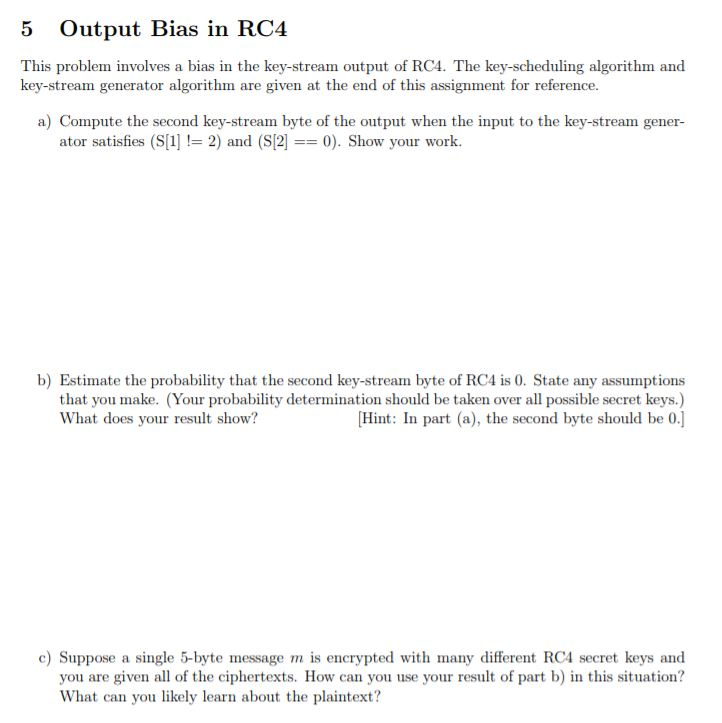 5 Output Bias in RC4

This problem involves a bias in the key-stream output of RC4. The key-scheduling algorithm and key-stream generator algorithm are given at the end of this assignment for reference.

a) Compute the second key-stream byte of the output when the input to the key-stream generator satisfies (S[1] != 2) and (S[2] == 0). Show your work.

b) Estimate the probability that the second key-stream byte of RC4 is 0. State any assumptions that you make. (Your probability determination should be taken over all possible secret keys.) What does your result show? [Hint: In part (a), the second byte should be 0.]

c) Suppose a single 5-byte message $m$ is encrypted with many different RC4 secret keys and you are given all of the ciphertexts. How can you use your result of part b) in this situation? What can you likely learn about the plaintext?